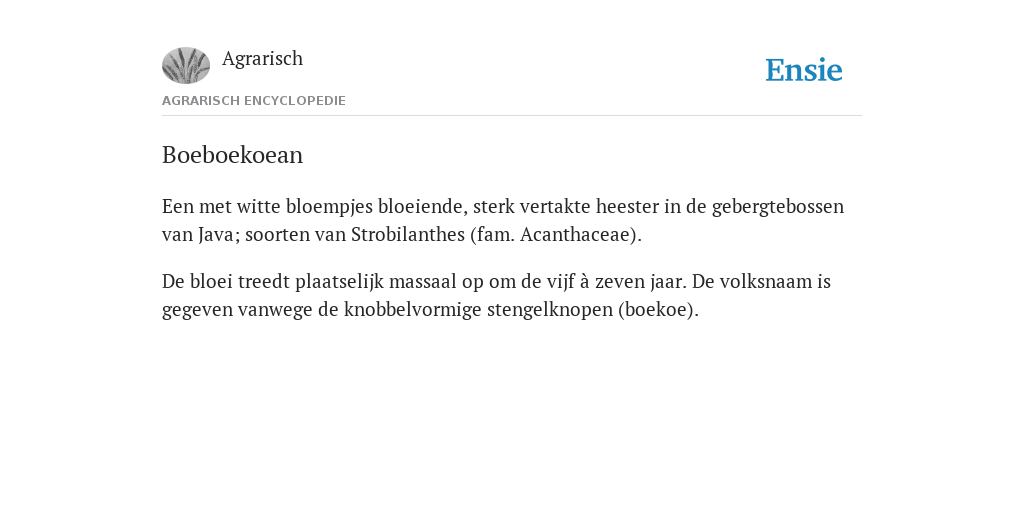 Agrarisch

Ensie

AGRARISCH ENCYCLOPEDIE

Boeboekoean

Een met witte bloempjes bloeiende, sterk vertakte heester in de gebergtebossen van Java; soorten van Strobilanthes (fam. Acanthaceae).

De bloei treedt plaatselijk massaal op om de vijf à zeven jaar. De volksnaam is gegeven vanwege de knobbelvormige stengelknopen (boekoe).